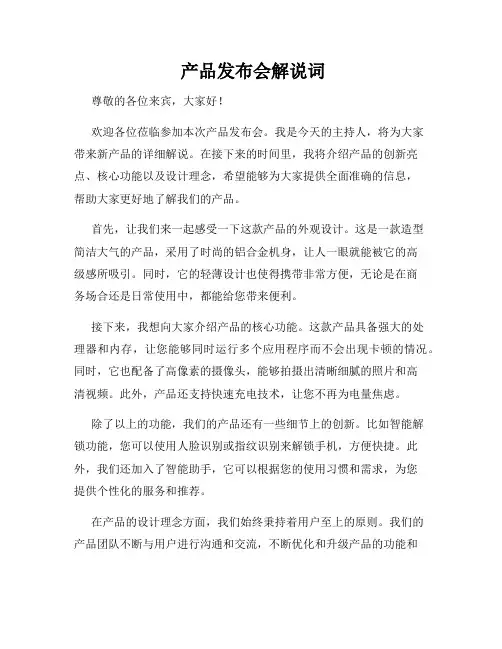 产品发布会解说词

尊敬的各位来宾，大家好！

欢迎各位莅临参加本次产品发布会。我是今天的主持人，将为大家带来新产品的详细解说。在接下来的时间里，我将介绍产品的创新亮点、核心功能以及设计理念，希望能够为大家提供全面准确的信息，帮助大家更好地了解我们的产品。

首先，让我们来一起感受一下这款产品的外观设计。这是一款造型简洁大气的产品，采用了时尚的铝合金机身，让人一眼就能被它的高级感所吸引。同时，它的轻薄设计也使得携带非常方便，无论是在商务场合还是日常使用中，都能给您带来便利。

接下来，我想向大家介绍产品的核心功能。这款产品具备强大的处理器和内存，让您能够同时运行多个应用程序而不会出现卡顿的情况。同时，它也配备了高像素的摄像头，能够拍摄出清晰细腻的照片和高清视频。此外，产品还支持快速充电技术，让您不再为电量焦虑。

除了以上的功能，我们的产品还有一些细节上的创新。比如智能解锁功能，您可以使用人脸识别或指纹识别来解锁手机，方便快捷。此外，我们还加入了智能助手，它可以根据您的使用习惯和需求，为您提供个性化的服务和推荐。

在产品的设计理念方面，我们始终秉持着用户至上的原则。我们的产品团队不断与用户进行沟通和交流，不断优化和升级产品的功能和